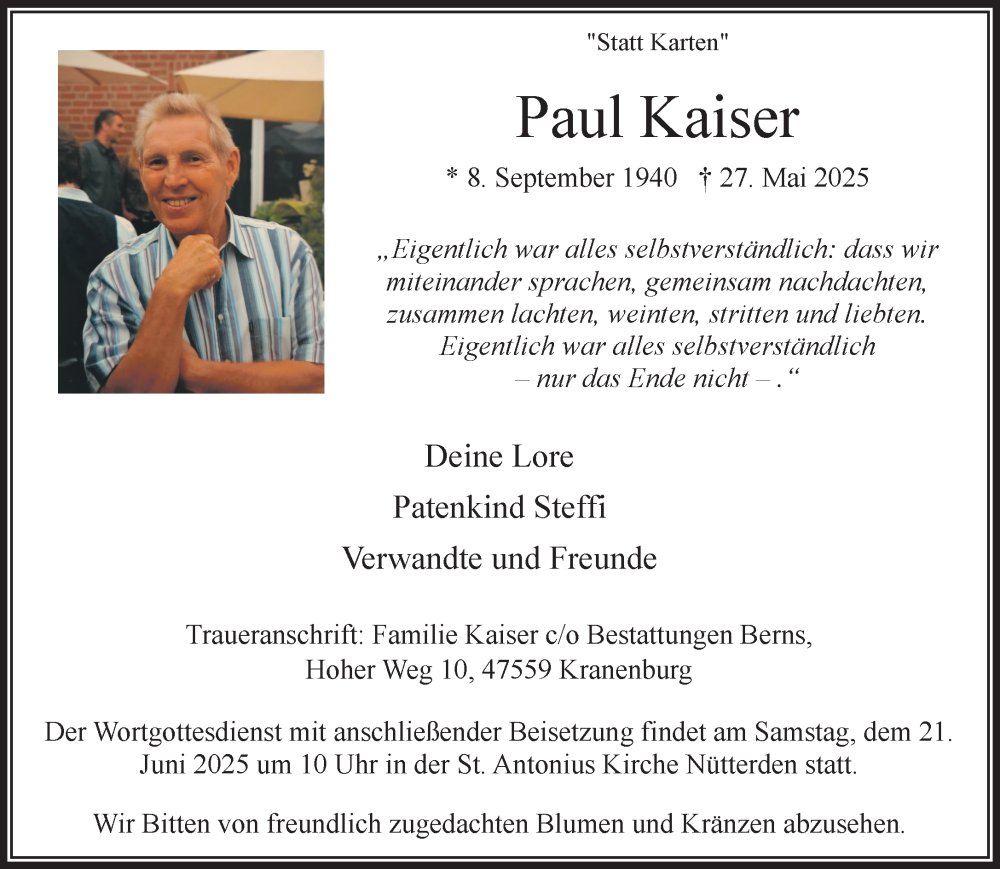 "Statt Karten"

Paul Kaiser

* 8. September 1940 † 27. Mai 2025

„Eigentlich war alles selbstverständlich: dass wir miteinander sprachen, gemeinsam nachdachten, zusammen lachten, weinten, stritten und liebten. Eigentlich war alles selbstverständlich – nur das Ende nicht – .“

Deine Lore

Patenkind Steffi

Verwandte und Freunde

Traueranschrift: Familie Kaiser c/o Bestattungen Berns, Hoher Weg 10, 47559 Kranenburg

Der Wortgottesdienst mit anschließender Beisetzung findet am Samstag, dem 21. Juni 2025 um 10 Uhr in der St. Antonius Kirche Nütterden statt.

Wir Bitten von freundlich zugedachten Blumen und Kränzen abzusehen.